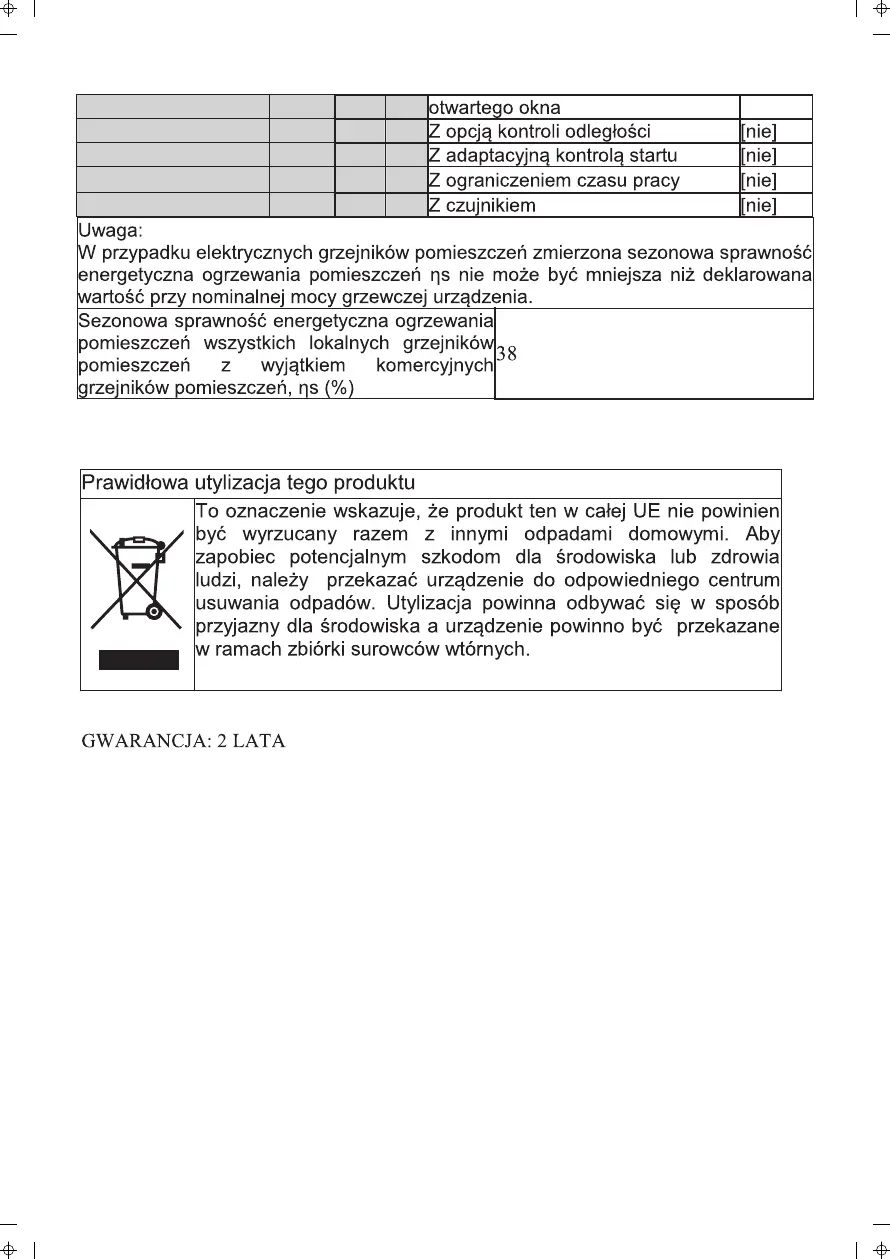 | | | | | otwartego okna | |
|---|---|---|---|---|---|
| | | | | Z opcją kontroli odległości | [nie] |
| | | | | Z adaptacyjną kontrolą startu | [nie] |
| | | | | Z ograniczeniem czasu pracy | [nie] |
| | | | | Z czujnikiem | [nie] |

Uwaga:
W przypadku elektrycznych grzejników pomieszczeń zmierzona sezonowa sprawność energetyczna ogrzewania pomieszczeń ηs nie może być mniejsza niż deklarowana wartość przy nominalnej mocy grzewczej urządzenia.

| Sezonowa sprawność energetyczna ogrzewania pomieszczeń wszystkich lokalnych grzejników pomieszczeń z wyjątkiem komercyjnych grzejników pomieszczeń, ηs (%) | 38 |
|---|---|

Prawidłowa utylizacja tego produktu

To oznaczenie wskazuje, że produkt ten w całej UE nie powinien być wyrzucany razem z innymi odpadami domowymi. Aby zapobiec potencjalnym szkodom dla środowiska lub zdrowia ludzi, należy przekazać urządzenie do odpowiedniego centrum usuwania odpadów. Utylizacja powinna odbywać się w sposób przyjazny dla środowiska a urządzenie powinno być przekazane w ramach zbiórki surowców wtórnych.

GWARANCJA: 2 LATA